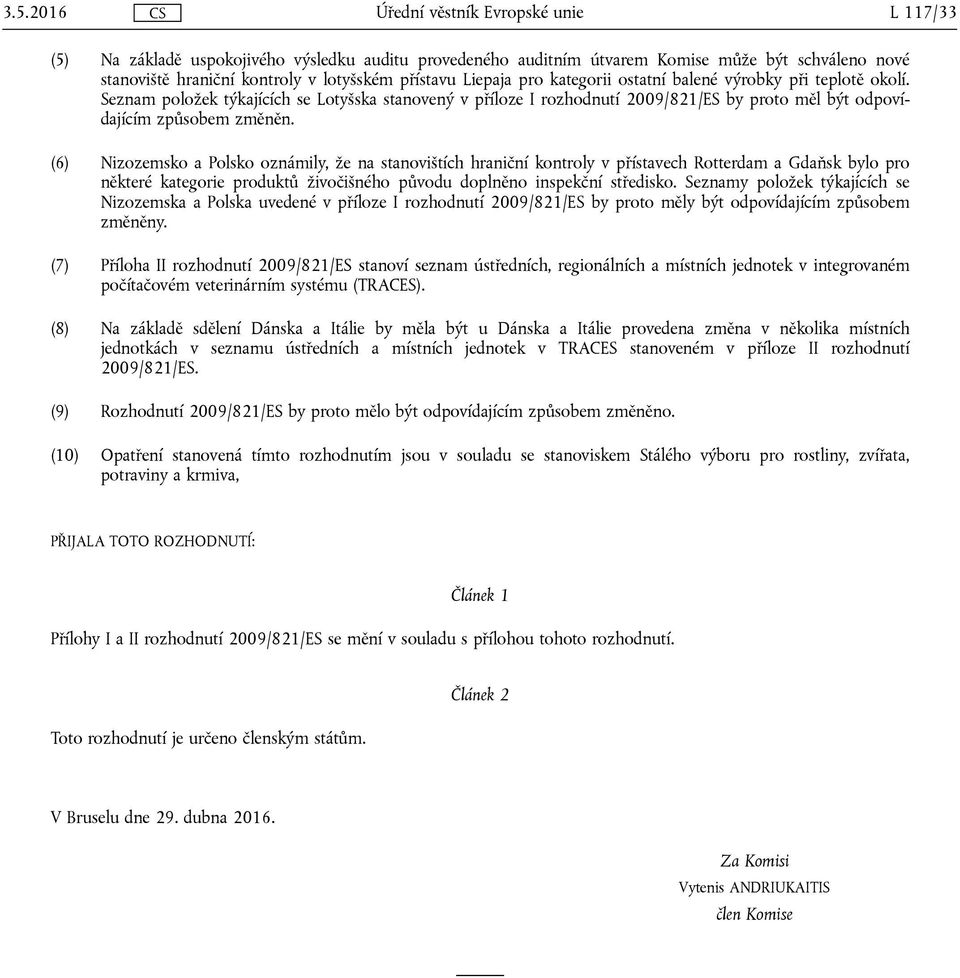 3.5.2016 CS Úřední věstník Evropské unie L 117/33

(5) Na základě uspokojivého výsledku auditu provedeného auditním útvarem Komise může být schváleno nové stanoviště hraniční kontroly v lotyšském přístavu Liepaja pro kategorii ostatní balené výrobky při teplotě okolí. Seznam položek týkajících se Lotyšska stanovený v příloze I rozhodnutí 2009/821/ES by proto měl být odpovídajícím způsobem změněn.

(6) Nizozemsko a Polsko oznámily, že na stanovištích hraniční kontroly v přístavech Rotterdam a Gdaňsk bylo pro některé kategorie produktů živočišného původu doplněno inspekční středisko. Seznamy položek týkajících se Nizozemska a Polska uvedené v příloze I rozhodnutí 2009/821/ES by proto měly být odpovídajícím způsobem změněny.

(7) Příloha II rozhodnutí 2009/821/ES stanoví seznam ústředních, regionálních a místních jednotek v integrovaném počítačovém veterinárním systému (TRACES).

(8) Na základě sdělení Dánska a Itálie by měla být u Dánska a Itálie provedena změna v několika místních jednotkách v seznamu ústředních a místních jednotek v TRACES stanoveném v příloze II rozhodnutí 2009/821/ES.

(9) Rozhodnutí 2009/821/ES by proto mělo být odpovídajícím způsobem změněno.

(10) Opatření stanovená tímto rozhodnutím jsou v souladu se stanoviskem Stálého výboru pro rostliny, zvířata, potraviny a krmiva,

PŘIJALA TOTO ROZHODNUTÍ:

Článek 1

Přílohy I a II rozhodnutí 2009/821/ES se mění v souladu s přílohou tohoto rozhodnutí.

Článek 2

Toto rozhodnutí je určeno členským státům.

V Bruselu dne 29. dubna 2016.

Za Komisi
Vytenis ANDRIUKAITIS
člen Komise